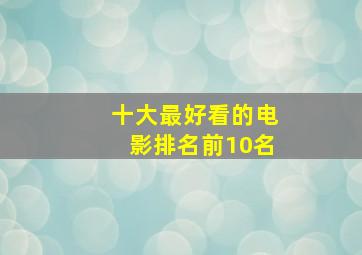 十大最好看的电影排名前10名